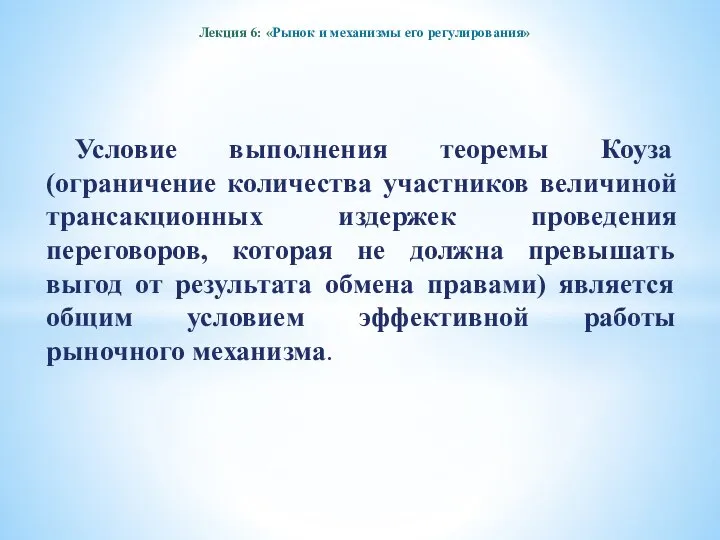 Лекция 6: «Рынок и механизмы его регулирования»

Условие выполнения теоремы Коуза (ограничение количества участников величиной трансакционных издержек проведения переговоров, которая не должна превышать выгод от результата обмена правами) является общим условием эффективной работы рыночного механизма.